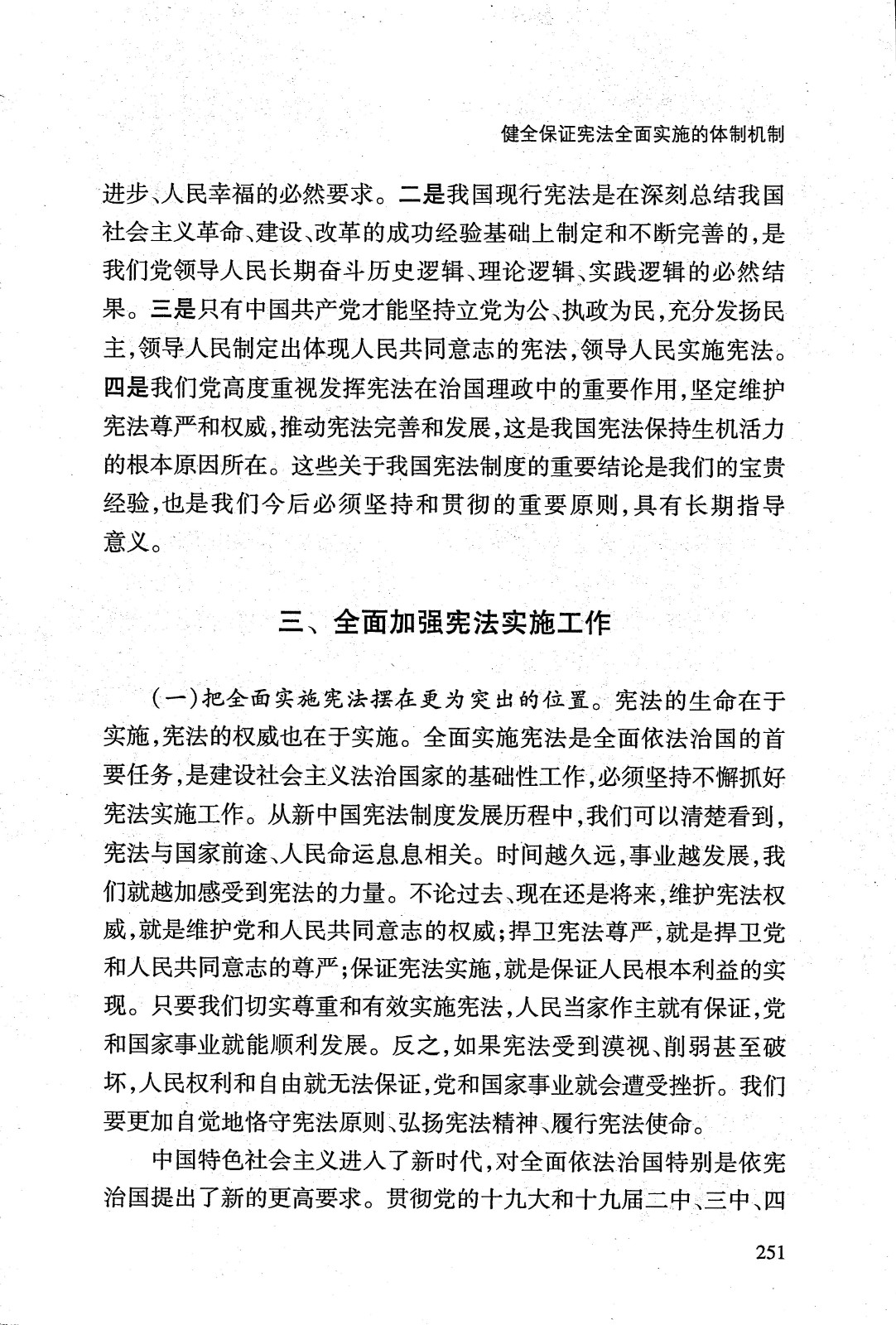 健全保证宪法全面实施的体制机制

进步、人民幸福的必然要求。二是我国现行宪法是在深刻总结我国社会主义革命、建设、改革的成功经验基础上制定和不断完善的，是我们党领导人民长期奋斗历史逻辑、理论逻辑、实践逻辑的必然结果。三是只有中国共产党才能坚持立党为公、执政为民，充分发扬民主，领导人民制定出体现人民共同意志的宪法，领导人民实施宪法。四是我们党高度重视发挥宪法在治国理政中的重要作用，坚定维护宪法尊严和权威，推动宪法完善和发展，这是我国宪法保持生机活力的根本原因所在。这些关于我国宪法制度的重要结论是我们的宝贵经验，也是我们今后必须坚持和贯彻的重要原则，具有长期指导意义。

三、全面加强宪法实施工作

（一）把全面实施宪法摆在更为突出的位置。宪法的生命在于实施，宪法的权威也在于实施。全面实施宪法是全面依法治国的首要任务，是建设社会主义法治国家的基础性工作，必须坚持不懈抓好宪法实施工作。从新中国宪法制度发展历程中，我们可以清楚看到，宪法与国家前途、人民命运息息相关。时间越久远，事业越发展，我们就越加感受到宪法的力量。不论过去、现在还是将来，维护宪法权威，就是维护党和人民共同意志的权威；捍卫宪法尊严，就是捍卫党和人民共同意志的尊严；保证宪法实施，就是保证人民根本利益的实现。只要我们切实尊重和有效实施宪法，人民当家作主就有保证，党和国家事业就能顺利发展。反之，如果宪法受到漠视、削弱甚至破坏，人民权利和自由就无法保证，党和国家事业就会遭受挫折。我们要更加自觉地恪守宪法原则、弘扬宪法精神、履行宪法使命。

中国特色社会主义进入了新时代，对全面依法治国特别是依宪治国提出了新的更高要求。贯彻党的十九大和十九届二中、三中、四

251